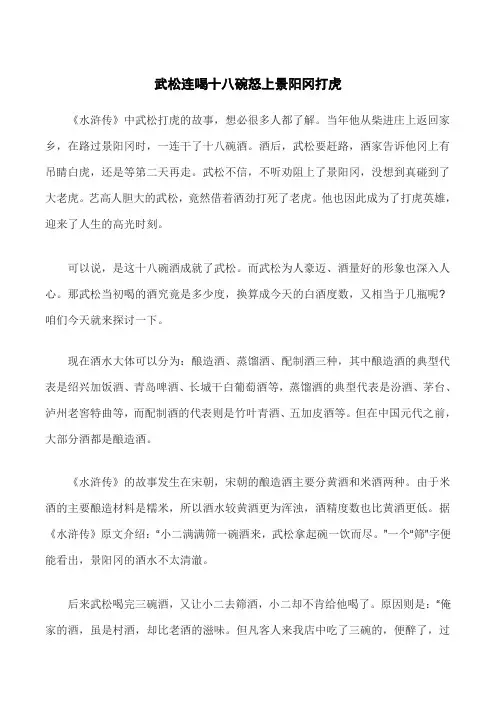 武松连喝十八碗怒上景阳冈打虎

《水浒传》中武松打虎的故事，想必很多人都了解。当年他从柴进庄上返回家乡，在路过景阳冈时，一连干了十八碗酒。酒后，武松要赶路，酒家告诉他冈上有吊睛白虎，还是等第二天再走。武松不信，不听劝阻上了景阳冈，没想到真碰到了大老虎。艺高人胆大的武松，竟然借着酒劲打死了老虎。他也因此成为了打虎英雄，迎来了人生的高光时刻。

可以说，是这十八碗酒成就了武松。而武松为人豪迈、酒量好的形象也深入人心。那武松当初喝的酒究竟是多少度，换算成今天的白酒度数，又相当于几瓶呢？咱们今天就来探讨一下。

现在酒水大体可以分为：酿造酒、蒸馏酒、配制酒三种，其中酿造酒的典型代表是绍兴加饭酒、青岛啤酒、长城干白葡萄酒等，蒸馏酒的典型代表是汾酒、茅台、泸州老窖特曲等，而配制酒的代表则是竹叶青酒、五加皮酒等。但在中国元代之前，大部分酒都是酿造酒。

《水浒传》的故事发生在宋朝，宋朝的酿造酒主要分黄酒和米酒两种。由于米酒的主要酿造材料是糯米，所以酒水较黄酒更为浑浊，酒精度数也比黄酒更低。据《水浒传》原文介绍："小二满满筛一碗酒来，武松拿起碗一饮而尽。"一个"筛"字便能看出，景阳冈的酒水不太清澈。

后来武松喝完三碗酒，又让小二去筛酒，小二却不肯给他喝了。原因则是："俺家的酒，虽是村酒，却比老酒的滋味。但凡客人来我店中吃了三碗的，便醉了，过